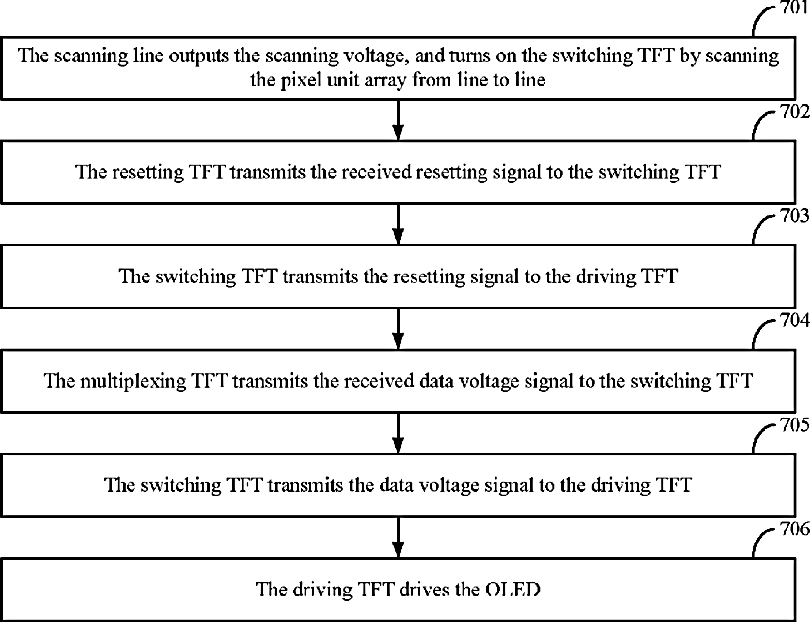 701

The scanning line outputs the scanning voltage, and turns on the switching TFT by scanning the pixel unit array from line to line

702

The resetting TFT transmits the received resetting signal to the switching TFT

703

The switching TFT transmits the resetting signal to the driving TFT

704

The multiplexing TFT transmits the received data voltage signal to the switching TFT

705

The switching TFT transmits the data voltage signal to the driving TFT

706

The driving TFT drives the OLED